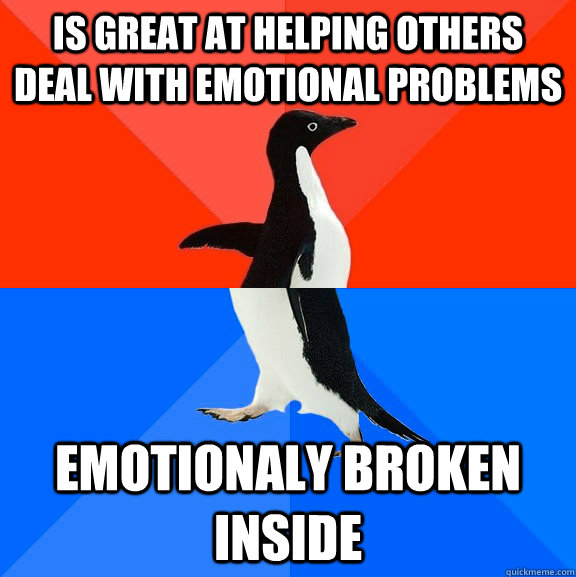 IS GREAT AT HELPING OTHERS DEAL WITH EMOTIONAL PROBLEMS

EMOTIONALY BROKEN INSIDE

quickmeme.com